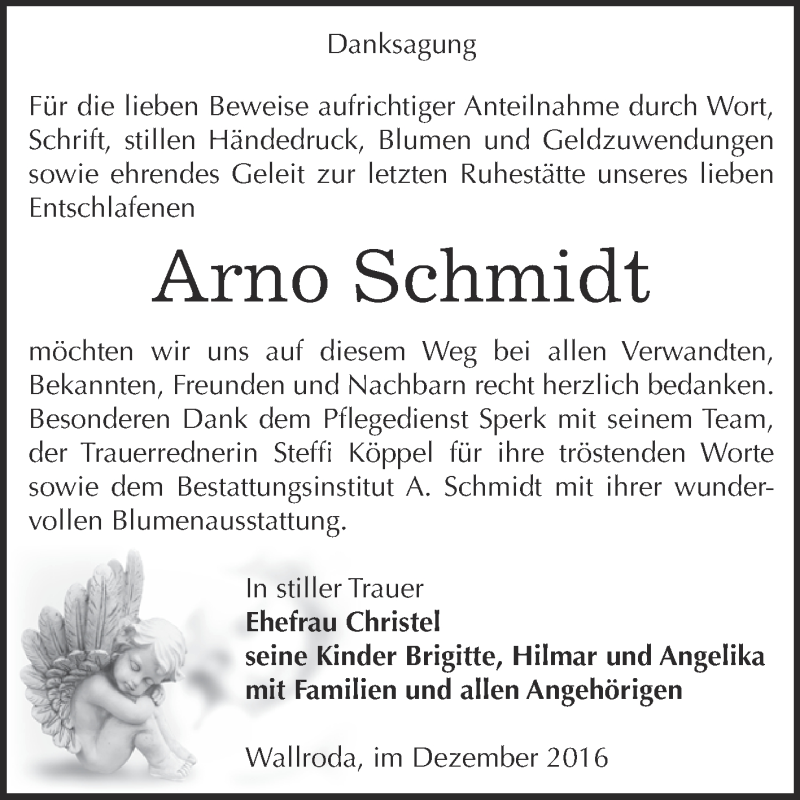 Danksagung

Für die lieben Beweise aufrichtiger Anteilnahme durch Wort, Schrift, stillen Händedruck, Blumen und Geldzuwendungen sowie ehrendes Geleit zur letzten Ruhestätte unseres lieben Entschlafenen

Arno Schmidt

möchten wir uns auf diesem Weg bei allen Verwandten, Bekannten, Freunden und Nachbarn recht herzlich bedanken. Besonderen Dank dem Pflegedienst Sperk mit seinem Team, der Trauerrednerin Steffi Köppel für ihre tröstenden Worte sowie dem Bestattungsinstitut A. Schmidt mit ihrer wundervollen Blumenausstattung.

In stiller Trauer
Ehefrau Christel
seine Kinder Brigitte, Hilmar und Angelika
mit Familien und allen Angehörigen

Wallroda, im Dezember 2016